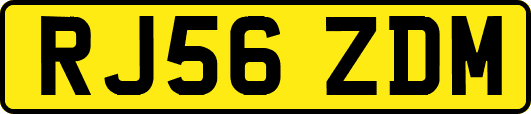 RJ56 ZDM